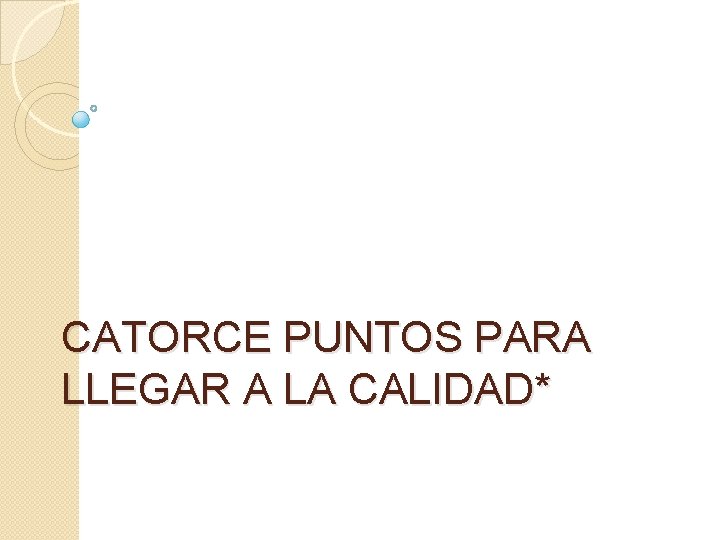 CATORCE PUNTOS PARA LLEGAR A LA CALIDAD*